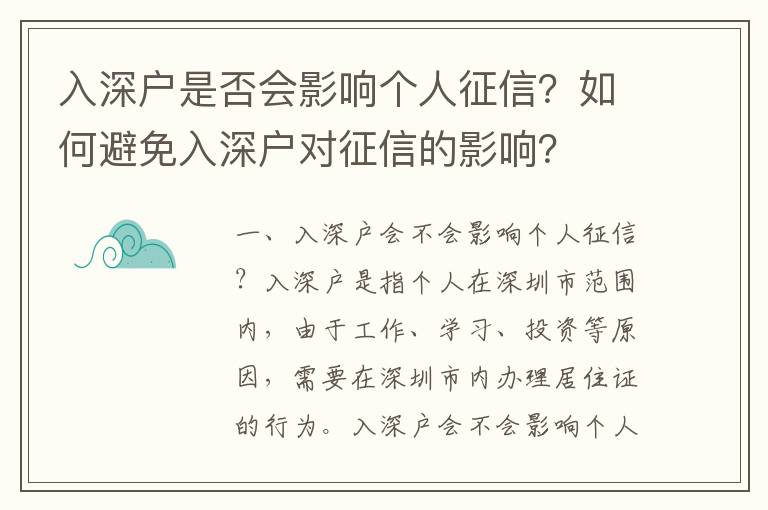 入深户是否会影响个人征信？如何避免入深户对征信的影响？

一、入深户会不会影响个人征信？入深户是指个人在深圳市范围内，由于工作、学习、投资等原因，需要在深圳市内办理居住证的行为。入深户会不会影响个人